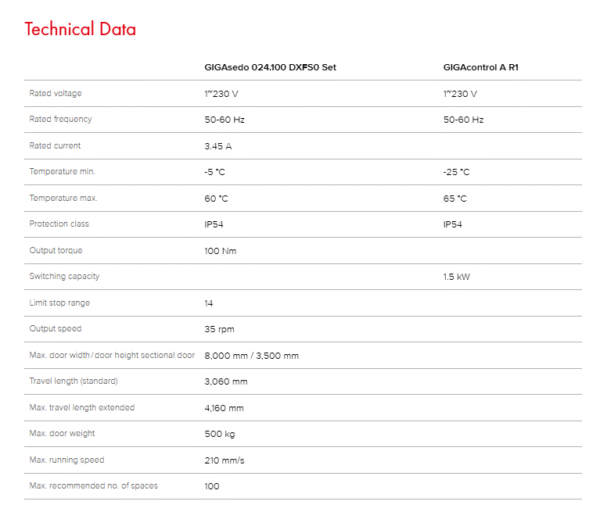 Technical Data

| | GIGAsedo 024.100 DXFS0 Set | GIGAcontrol A R1 |
|---|---|---|
| Rated voltage | 1~230 V | 1~230 V |
| Rated frequency | 50-60 Hz | 50-60 Hz |
| Rated current | 3.45 A | |
| Temperature min. | -5 °C | -25 °C |
| Temperature max. | 60 °C | 65 °C |
| Protection class | IP54 | IP54 |
| Output torque | 100 Nm | |
| Switching capacity | | 1.5 kW |
| Limit stop range | 14 | |
| Output speed | 35 rpm | |
| Max. door width / door height sectional door | 8,000 mm / 3,500 mm | |
| Travel length (standard) | 3,060 mm | |
| Max. travel length extended | 4,160 mm | |
| Max. door weight | 500 kg | |
| Max. running speed | 210 mm/s | |
| Max. recommended no. of spaces | 100 | |